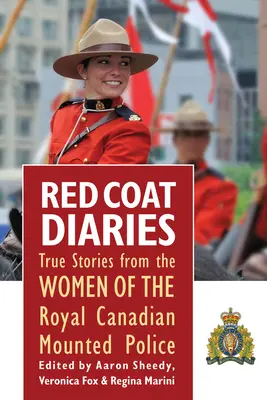 RED COAT DIARIES

True Stories from the
WOMEN OF THE
Royal Canadian
Mounted Police

Edited by Aaron Sheedy,
Veronica Fox & Regina Marini